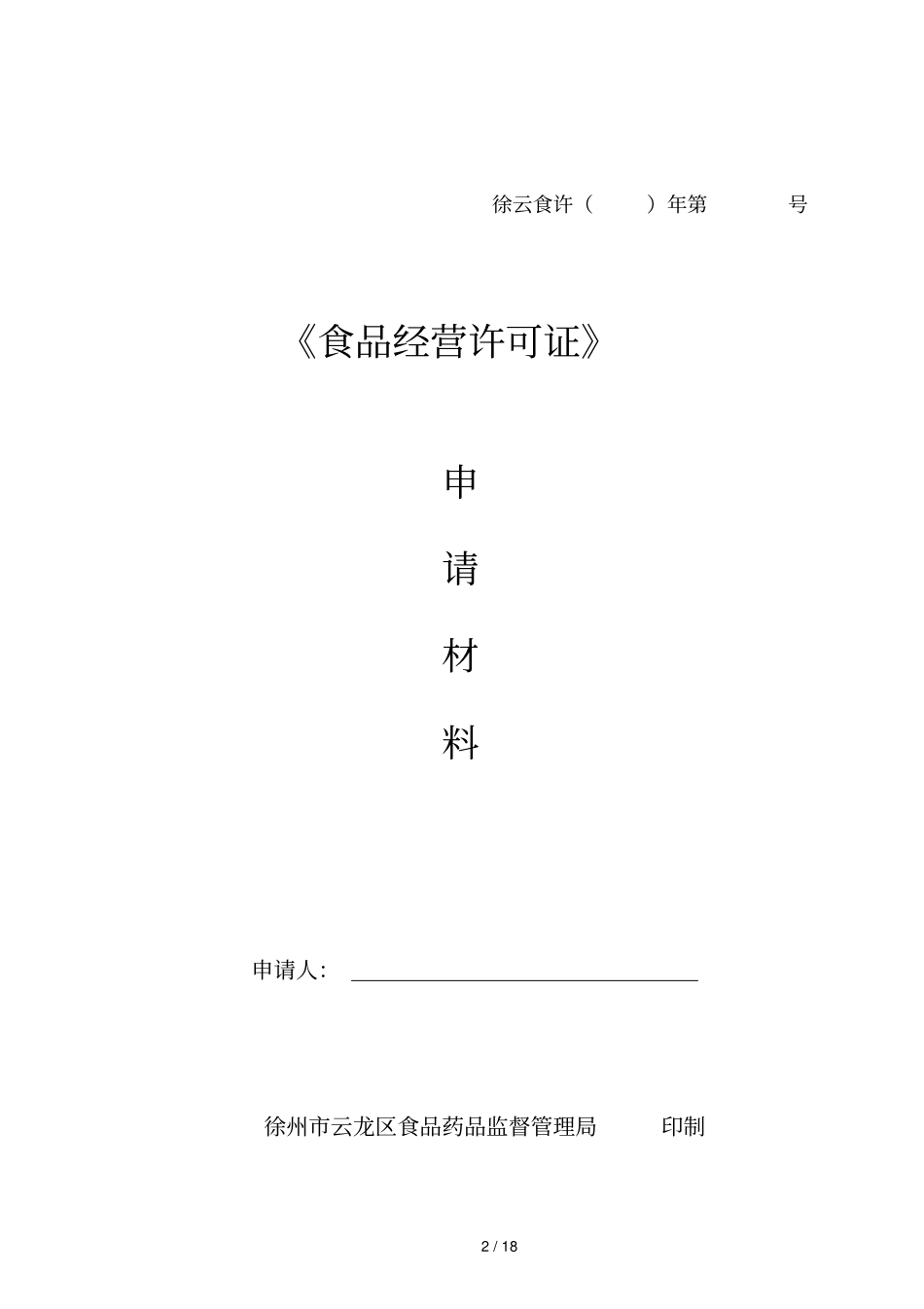 徐云食许（ ）年第 号

《食品经营许可证》

申

请

材

料

申请人：

徐州市云龙区食品药品监督管理局 印制

2 / 18